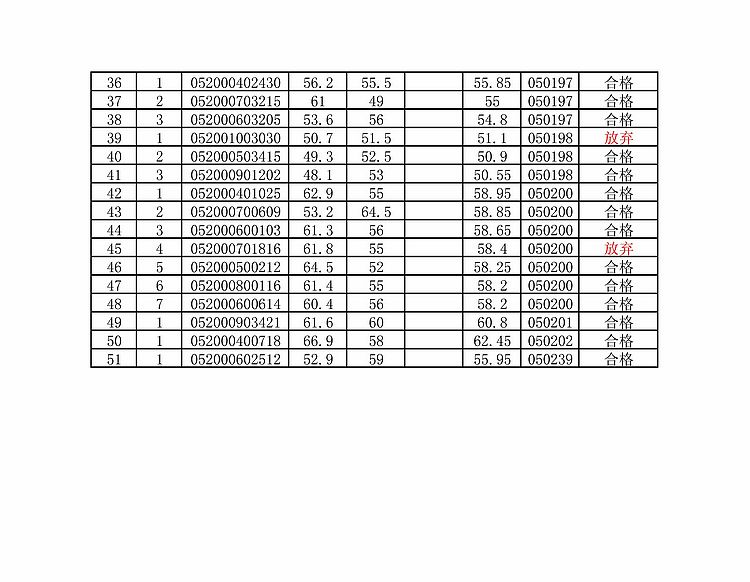 | 36 | 1 | 052000402430 | 56.2 | 55.5 |  | 55.85 | 050197 | 合格 |
|---|---|---|---|---|---|---|---|---|
| 37 | 2 | 052000703215 | 61 | 49 |  | 55 | 050197 | 合格 |
| 38 | 3 | 052000603205 | 53.6 | 56 |  | 54.8 | 050197 | 合格 |
| 39 | 1 | 052001003030 | 50.7 | 51.5 |  | 51.1 | 050198 | 放弃 |
| 40 | 2 | 052000503415 | 49.3 | 52.5 |  | 50.9 | 050198 | 合格 |
| 41 | 3 | 052000901202 | 48.1 | 53 |  | 50.55 | 050198 | 合格 |
| 42 | 1 | 052000401025 | 62.9 | 55 |  | 58.95 | 050200 | 合格 |
| 43 | 2 | 052000700609 | 53.2 | 64.5 |  | 58.85 | 050200 | 合格 |
| 44 | 3 | 052000600103 | 61.3 | 56 |  | 58.65 | 050200 | 合格 |
| 45 | 4 | 052000701816 | 61.8 | 55 |  | 58.4 | 050200 | 放弃 |
| 46 | 5 | 052000500212 | 64.5 | 52 |  | 58.25 | 050200 | 合格 |
| 47 | 6 | 052000800116 | 61.4 | 55 |  | 58.2 | 050200 | 合格 |
| 48 | 7 | 052000600614 | 60.4 | 56 |  | 58.2 | 050200 | 合格 |
| 49 | 1 | 052000903421 | 61.6 | 60 |  | 60.8 | 050201 | 合格 |
| 50 | 1 | 052000400718 | 66.9 | 58 |  | 62.45 | 050202 | 合格 |
| 51 | 1 | 052000602512 | 52.9 | 59 |  | 55.95 | 050239 | 合格 |